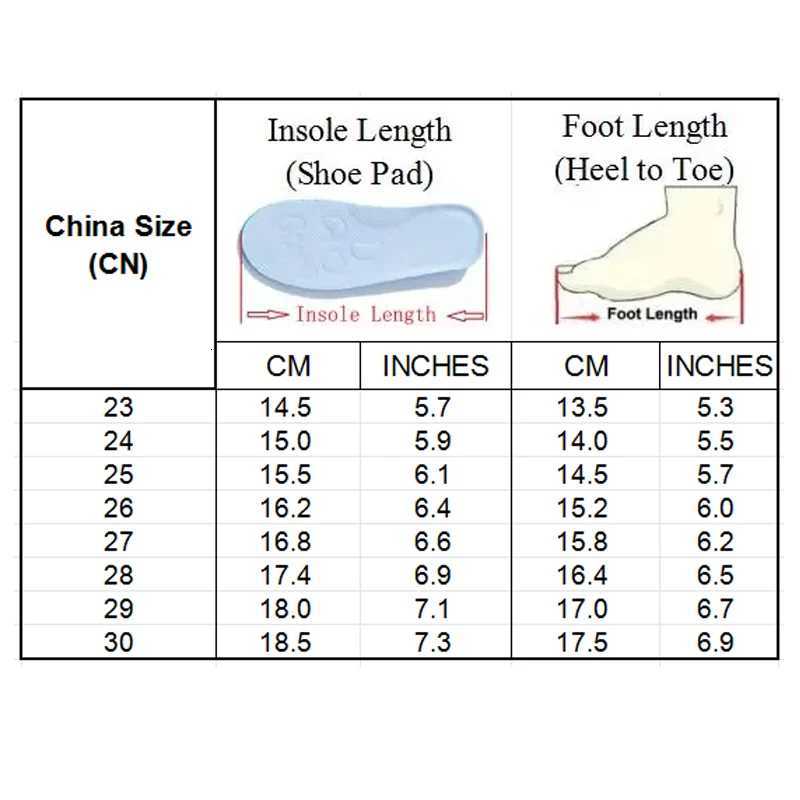 | China Size (CN) | Insole Length (Shoe Pad) Insole Length | | Foot Length (Heel to Toe) Foot Length | |
|---|---|---|---|---|
| | CM | INCHES | CM | INCHES |
| 23 | 14.5 | 5.7 | 13.5 | 5.3 |
| 24 | 15.0 | 5.9 | 14.0 | 5.5 |
| 25 | 15.5 | 6.1 | 14.5 | 5.7 |
| 26 | 16.2 | 6.4 | 15.2 | 6.0 |
| 27 | 16.8 | 6.6 | 15.8 | 6.2 |
| 28 | 17.4 | 6.9 | 16.4 | 6.5 |
| 29 | 18.0 | 7.1 | 17.0 | 6.7 |
| 30 | 18.5 | 7.3 | 17.5 | 6.9 |